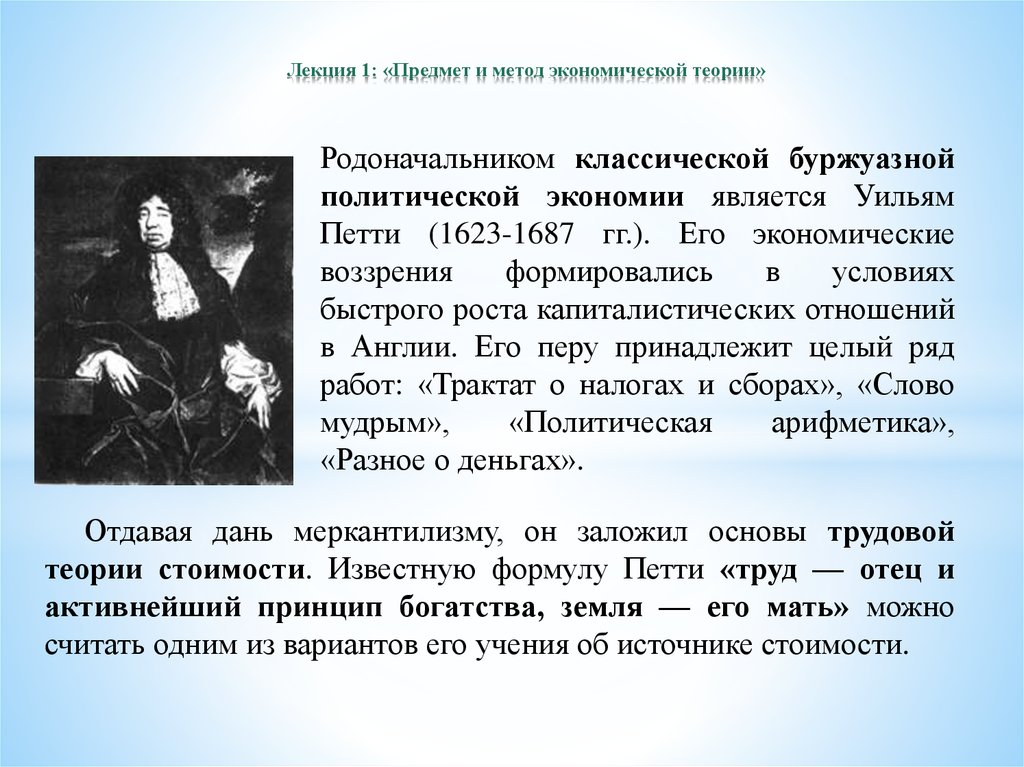 Лекция 1: «Предмет и метод экономической теории»

Родоначальником классической буржуазной политической экономии является Уильям Петти (1623-1687 гг.). Его экономические воззрения формировались в условиях быстрого роста капиталистических отношений в Англии. Его перу принадлежит целый ряд работ: «Трактат о налогах и сборах», «Слово мудрым», «Политическая арифметика», «Разное о деньгах».

Отдавая дань меркантилизму, он заложил основы трудовой теории стоимости. Известную формулу Петти «труд — отец и активнейший принцип богатства, земля — его мать» можно считать одним из вариантов его учения об источнике стоимости.